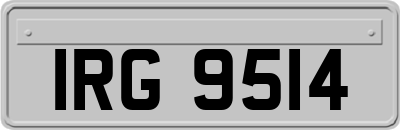 IRG 9514